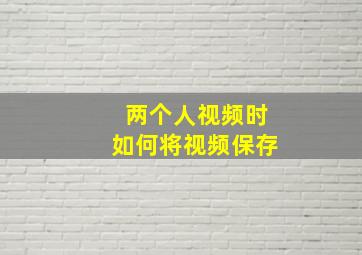 两个人视频时
如何将视频保存